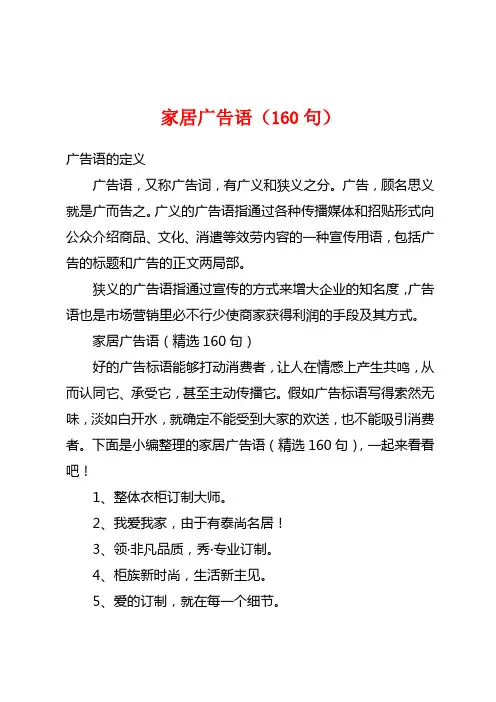 家居广告语（160 句）

广告语的定义

广告语，又称广告词，有广义和狭义之分。广告，顾名思义就是广而告之。广义的广告语指通过各种传播媒体和招贴形式向公众介绍商品、文化、消遣等效劳内容的一种宣传用语，包括广告的标题和广告的正文两局部。

狭义的广告语指通过宣传的方式来增大企业的知名度，广告语也是市场营销里必不行少使商家获得利润的手段及其方式。

家居广告语（精选 160 句）

好的广告标语能够打动消费者，让人在情感上产生共鸣，从而认同它、承受它，甚至主动传播它。假如广告标语写得索然无味，淡如白开水，就确定不能受到大家的欢送，也不能吸引消费者。下面是小编整理的家居广告语（精选 160 句），一起来看看吧！

1、整体衣柜订制大师。

2、我爱我家，由于有泰尚名居！

3、领·非凡品质，秀·专业订制。

4、柜族新时尚，生活新主见。

5、爱的订制，就在每一个细节。